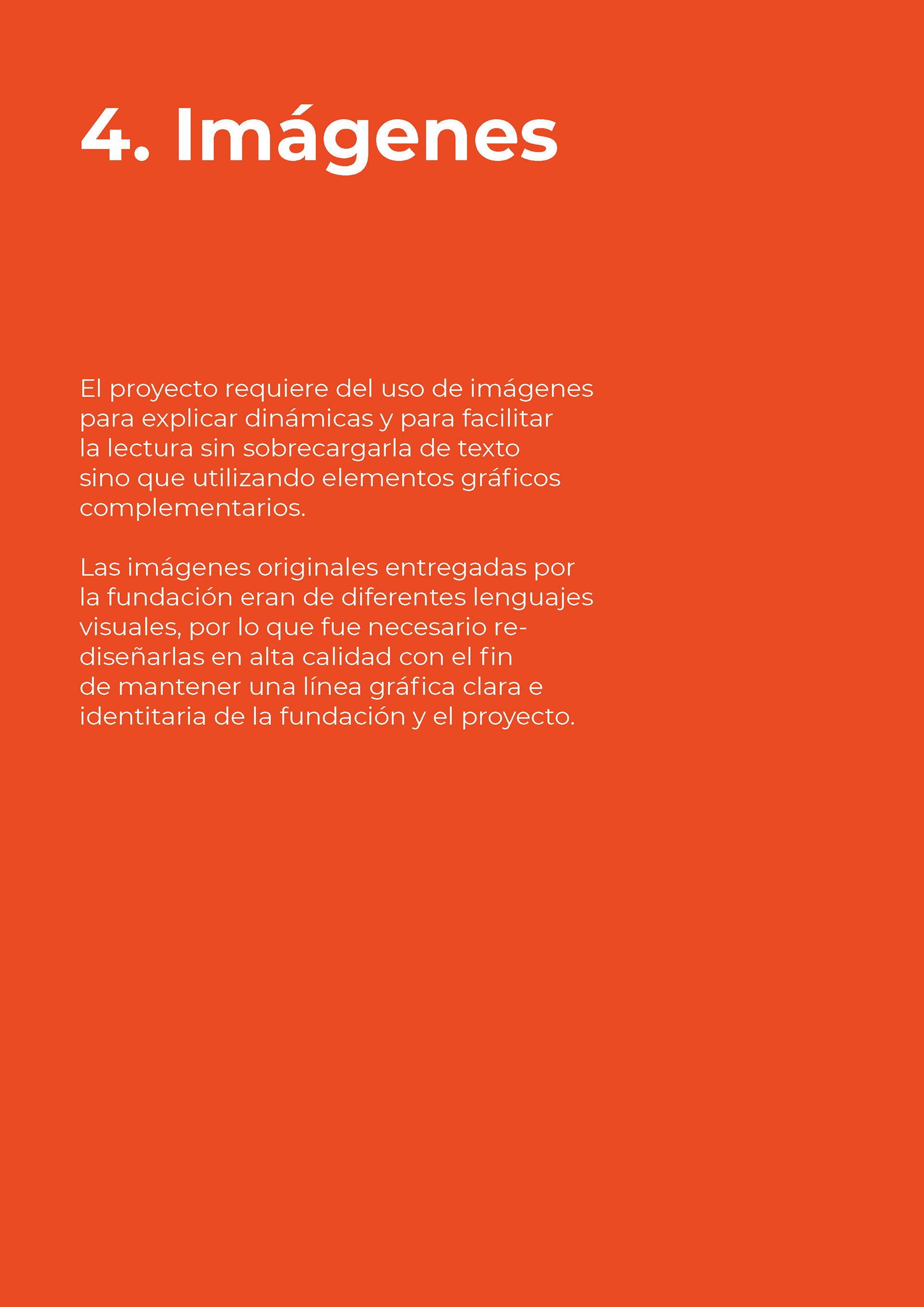 4. Imágenes

El proyecto requiere del uso de imágenes para explicar dinámicas y para facilitar la lectura sin sobrecargarla de texto sino que utilizando elementos gráficos complementarios.

Las imágenes originales entregadas por la fundación eran de diferentes lenguajes visuales, por lo que fue necesario rediseñarlas en alta calidad con el fin de mantener una línea gráfica clara e identitaria de la fundación y el proyecto.